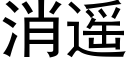 消遥